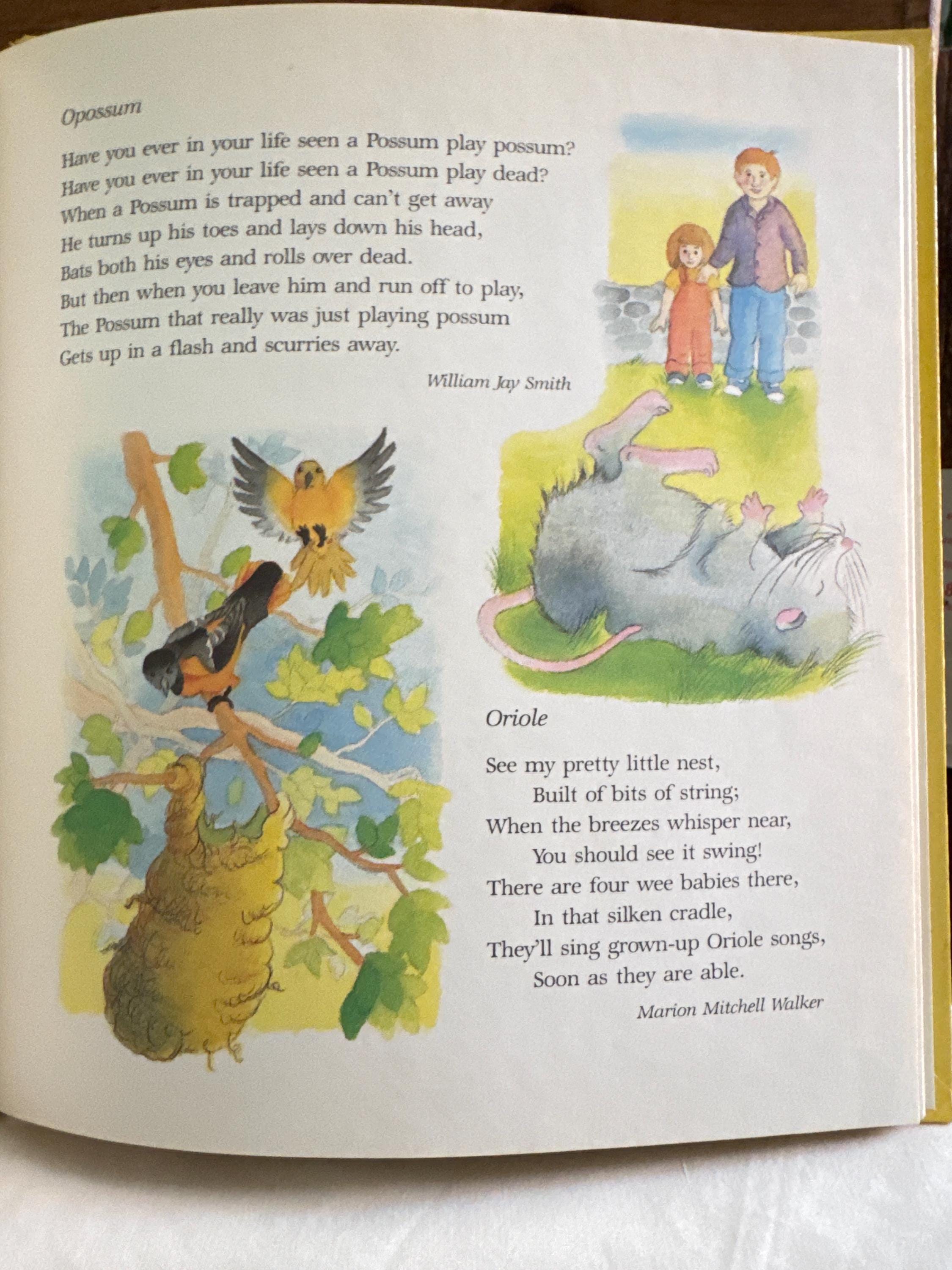 Opossum

Have you ever in your life seen a Possum play possum?
Have you ever in your life seen a Possum play dead?
When a Possum is trapped and can't get away
He turns up his toes and lays down his head,
Bats both his eyes and rolls over dead.
But then when you leave him and run off to play,
The Possum that really was just playing possum
Gets up in a flash and scurries away.

William Jay Smith

Oriole

See my pretty little nest,
Built of bits of string;
When the breezes whisper near,
You should see it swing!
There are four wee babies there,
In that silken cradle,
They'll sing grown-up Oriole songs,
Soon as they are able.

Marion Mitchell Walker